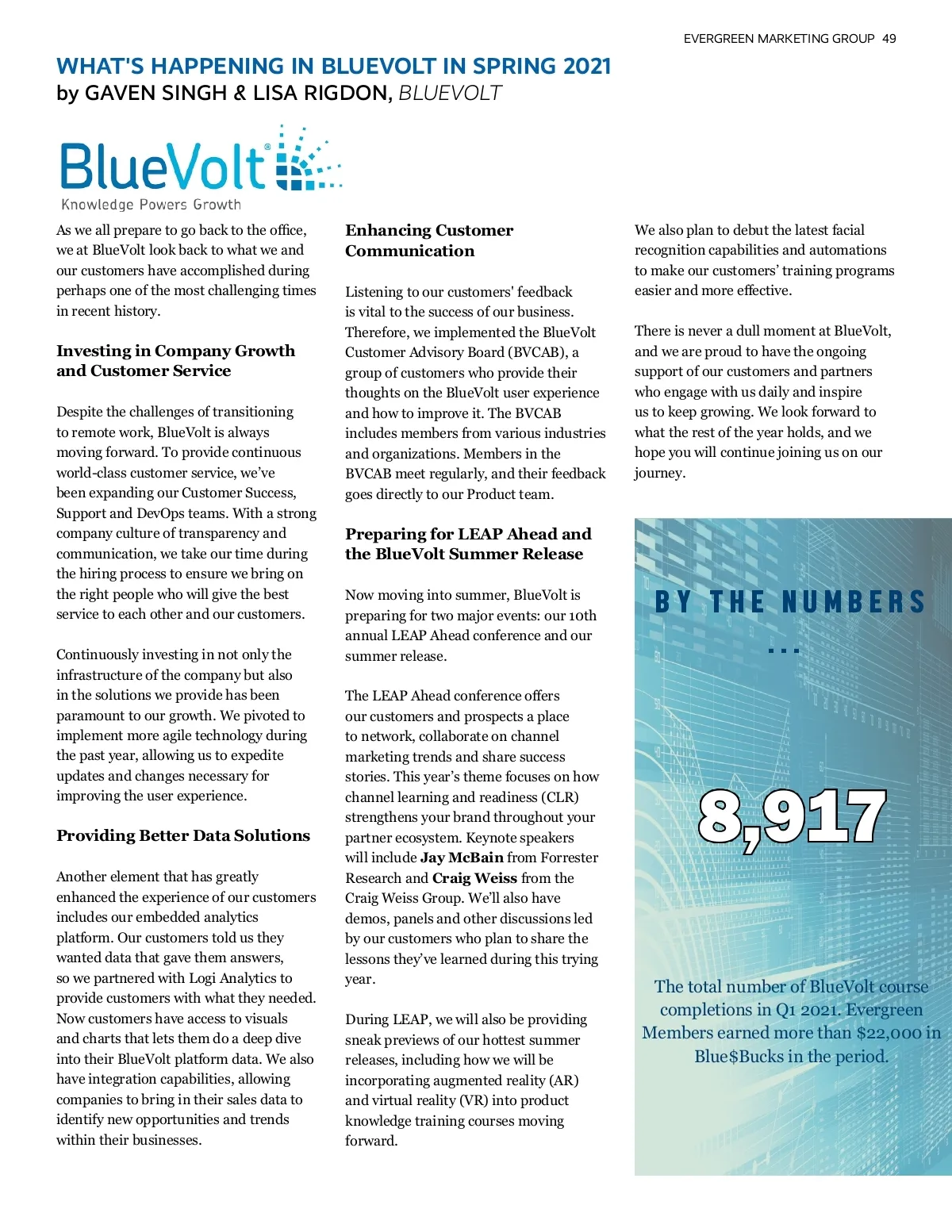 EVERGREEN MARKETING GROUP 49

WHAT'S HAPPENING IN BLUEVOLT IN SPRING 2021
by GAVEN SINGH & LISA RIGDON, BLUEVOLT

BlueVolt®
Knowledge Powers Growth

As we all prepare to go back to the office, we at BlueVolt look back to what we and our customers have accomplished during perhaps one of the most challenging times in recent history.

Investing in Company Growth and Customer Service

Despite the challenges of transitioning to remote work, BlueVolt is always moving forward. To provide continuous world-class customer service, we've been expanding our Customer Success, Support and DevOps teams. With a strong company culture of transparency and communication, we take our time during the hiring process to ensure we bring on the right people who will give the best service to each other and our customers.

Continuously investing in not only the infrastructure of the company but also in the solutions we provide has been paramount to our growth. We pivoted to implement more agile technology during the past year, allowing us to expedite updates and changes necessary for improving the user experience.

Providing Better Data Solutions

Another element that has greatly enhanced the experience of our customers includes our embedded analytics platform. Our customers told us they wanted data that gave them answers, so we partnered with Logi Analytics to provide customers with what they needed. Now customers have access to visuals and charts that lets them do a deep dive into their BlueVolt platform data. We also have integration capabilities, allowing companies to bring in their sales data to identify new opportunities and trends within their businesses.

Enhancing Customer Communication

Listening to our customers' feedback is vital to the success of our business. Therefore, we implemented the BlueVolt Customer Advisory Board (BVCAB), a group of customers who provide their thoughts on the BlueVolt user experience and how to improve it. The BVCAB includes members from various industries and organizations. Members in the BVCAB meet regularly, and their feedback goes directly to our Product team.

Preparing for LEAP Ahead and the BlueVolt Summer Release

Now moving into summer, BlueVolt is preparing for two major events: our 10th annual LEAP Ahead conference and our summer release.

The LEAP Ahead conference offers our customers and prospects a place to network, collaborate on channel marketing trends and share success stories. This year's theme focuses on how channel learning and readiness (CLR) strengthens your brand throughout your partner ecosystem. Keynote speakers will include Jay McBain from Forrester Research and Craig Weiss from the Craig Weiss Group. We'll also have demos, panels and other discussions led by our customers who plan to share the lessons they've learned during this trying year.

During LEAP, we will also be providing sneak previews of our hottest summer releases, including how we will be incorporating augmented reality (AR) and virtual reality (VR) into product knowledge training courses moving forward.

We also plan to debut the latest facial recognition capabilities and automations to make our customers' training programs easier and more effective.

There is never a dull moment at BlueVolt, and we are proud to have the ongoing support of our customers and partners who engage with us daily and inspire us to keep growing. We look forward to what the rest of the year holds, and we hope you will continue joining us on our journey.

BY THE NUMBERS
...

8,917

The total number of BlueVolt course completions in Q1 2021. Evergreen Members earned more than $22,000 in Blue$Bucks in the period.